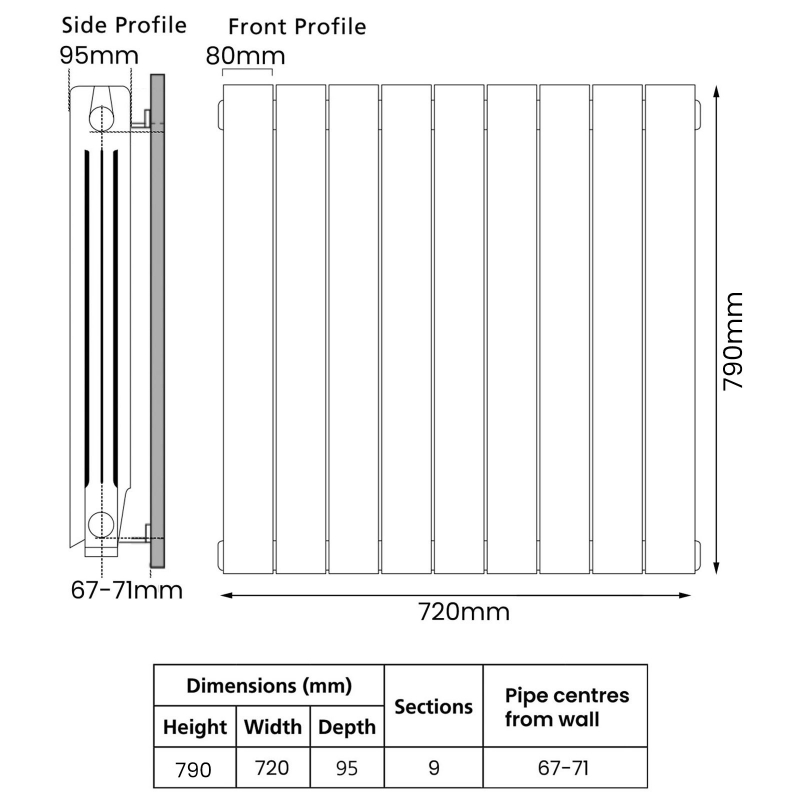 Side Profile
95mm

Front Profile
80mm

790mm

67-71mm

720mm

| Dimensions (mm) | | | Sections | Pipe centres from wall |
|---|---|---|---|---|
| Height | Width | Depth | | |
| 790 | 720 | 95 | 9 | 67-71 |